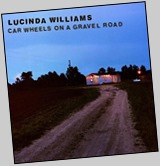 LUCINDA WILLIAMS
CAR WHEELS ON A GRAVEL ROAD